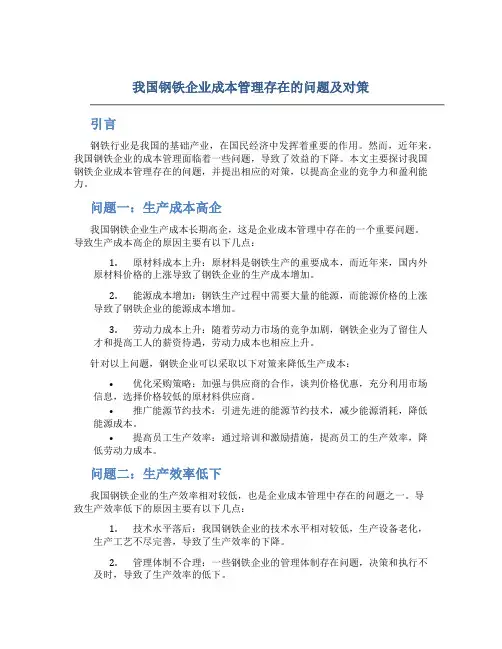 我国钢铁企业成本管理存在的问题及对策

引言

钢铁行业是我国的基础产业，在国民经济中发挥着重要的作用。然而，近年来，我国钢铁企业的成本管理面临着一些问题，导致了效益的下降。本文主要探讨我国钢铁企业成本管理存在的问题，并提出相应的对策，以提高企业的竞争力和盈利能力。

问题一：生产成本高企

我国钢铁企业生产成本长期高企，这是企业成本管理中存在的一个重要问题。导致生产成本高企的原因主要有以下几点：

1. 原材料成本上升：原材料是钢铁生产的重要成本，而近年来，国内外原材料价格的上涨导致了钢铁企业的生产成本增加。

2. 能源成本增加：钢铁生产过程中需要大量的能源，而能源价格的上涨导致了钢铁企业的能源成本增加。

3. 劳动力成本上升：随着劳动力市场的竞争加剧，钢铁企业为了留住人才和提高工人的薪资待遇，劳动力成本也相应上升。

针对以上问题，钢铁企业可以采取以下对策来降低生产成本：

• 优化采购策略：加强与供应商的合作，谈判价格优惠，充分利用市场信息，选择价格较低的原材料供应商。

• 推广能源节约技术：引进先进的能源节约技术，减少能源消耗，降低能源成本。

• 提高员工生产效率：通过培训和激励措施，提高员工的生产效率，降低劳动力成本。

问题二：生产效率低下

我国钢铁企业的生产效率相对较低，也是企业成本管理中存在的问题之一。导致生产效率低下的原因主要有以下几点：

1. 技术水平落后：我国钢铁企业的技术水平相对较低，生产设备老化，生产工艺不尽完善，导致了生产效率的下降。

2. 管理体制不合理：一些钢铁企业的管理体制存在问题，决策和执行不及时，导致了生产效率的低下。